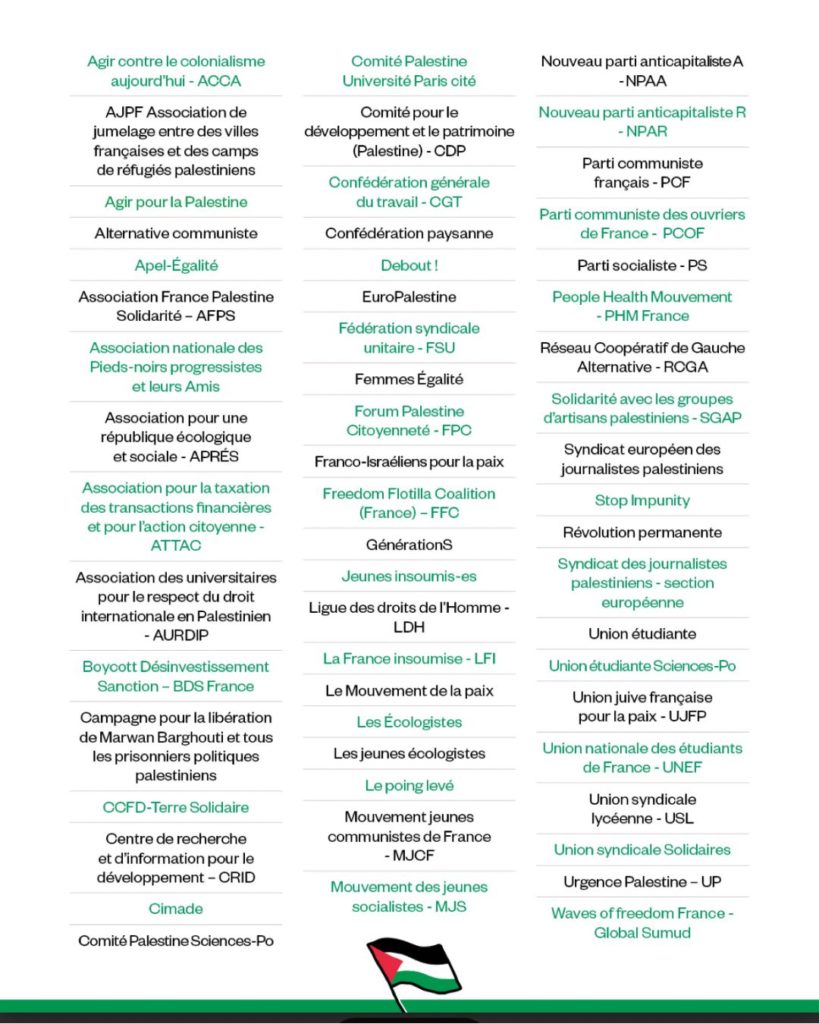 Agir contre le colonialisme aujourd'hui - ACCA

AJPF Association de jumelage entre des villes françaises et des camps de réfugiés palestiniens

Agir pour la Palestine

Alternative communiste

Apel-Égalité

Association France Palestine Solidarité – AFPS

Association nationale des Pieds-noirs progressistes et leurs Amis

Association pour une république écologique et sociale - APRÉS

Association pour la taxation des transactions financières et pour l'action citoyenne - ATTAC

Association des universitaires pour le respect du droit internationale en Palestinien - AURDIP

Boycott Désinvestissement Sanction – BDS France

Campagne pour la libération de Marwan Barghouti et tous les prisonniers politiques palestiniens

CCFD-Terre Solidaire

Centre de recherche et d'information pour le développement – CRID

Cimade

Comité Palestine Sciences-Po

Comité Palestine Université Paris cité

Comité pour le développement et le patrimoine (Palestine) - CDP

Confédération générale du travail - CGT

Confédération paysanne

Debout !

EuroPalestine

Fédération syndicale unitaire - FSU

Femmes Égalité

Forum Palestine Citoyenneté - FPC

Franco-Israéliens pour la paix

Freedom Flotilla Coalition (France) – FFC

GénérationS

Jeunes insoumis-es

Ligue des droits de l'Homme - LDH

La France insoumise - LFI

Le Mouvement de la paix

Les Écologistes

Les jeunes écologistes

Le poing levé

Mouvement jeunes communistes de France - MJCF

Mouvement des jeunes socialistes - MJS

Nouveau parti anticapitaliste A - NPAA

Nouveau parti anticapitaliste R - NPAR

Parti communiste français - PCF

Parti communiste des ouvriers de France - PCOF

Parti socialiste - PS

People Health Mouvement - PHM France

Réseau Coopératif de Gauche Alternative - RCGA

Solidarité avec les groupes d'artisans palestiniens - SGAP

Syndicat européen des journalistes palestiniens

Stop Impunity

Révolution permanente

Syndicat des journalistes palestiniens - section européenne

Union étudiante

Union étudiante Sciences-Po

Union juive française pour la paix - UJFP

Union nationale des étudiants de France - UNEF

Union syndicale lycéenne - USL

Union syndicale Solidaires

Urgence Palestine – UP

Waves of freedom France - Global Sumud